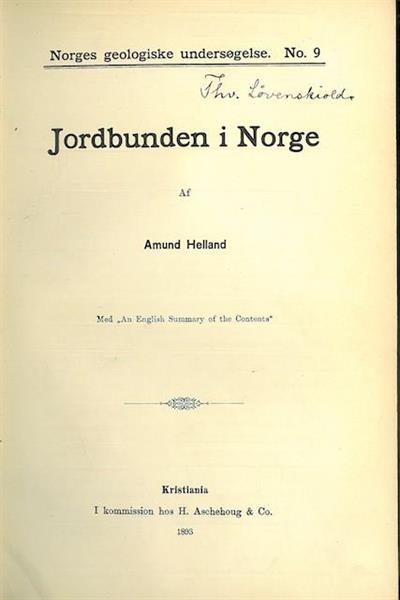 Norges geologiske undersøgelse. No. 9

Thv. Lövenskiold.

Jordbunden i Norge

Af

Amund Helland

Med „An English Summary of the Contents"

Kristiania
I kommission hos H. Aschehoug & Co.
1893